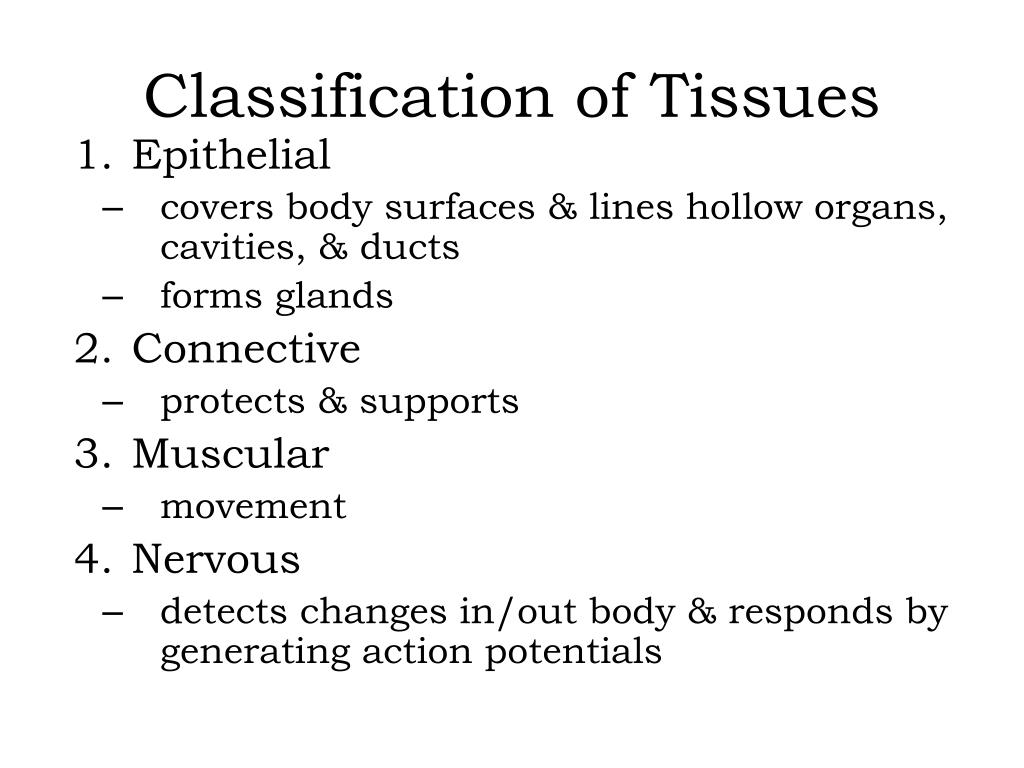 Classification of Tissues

1. Epithelial
– covers body surfaces & lines hollow organs, cavities, & ducts
– forms glands
2. Connective
– protects & supports
3. Muscular
– movement
4. Nervous
– detects changes in/out body & responds by generating action potentials